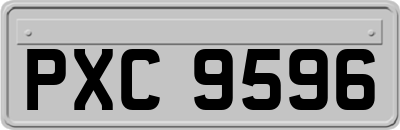 PXC 9596